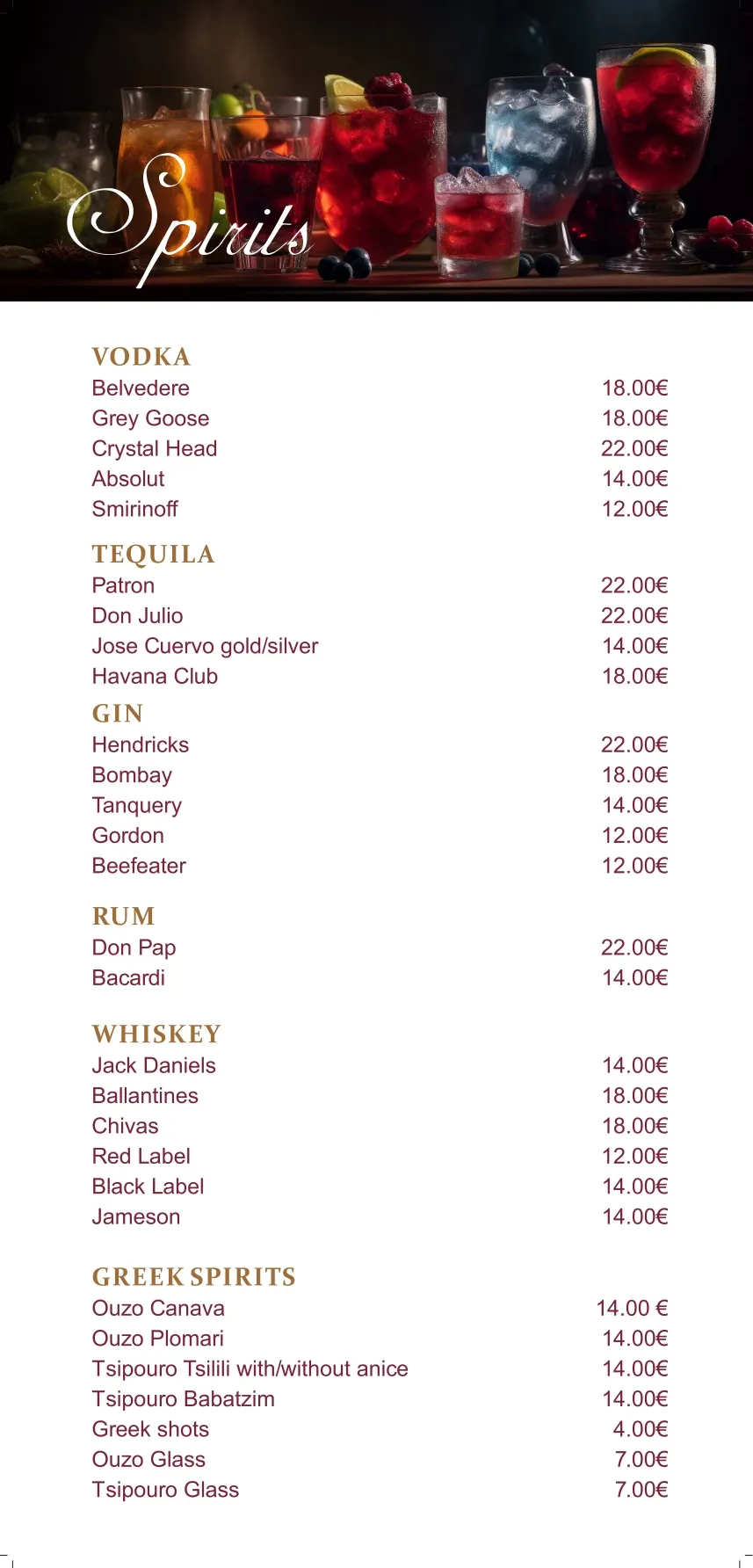 Spirits

VODKA
Belvedere 18.00€
Grey Goose 18.00€
Crystal Head 22.00€
Absolut 14.00€
Smirinoff 12.00€

TEQUILA
Patron 22.00€
Don Julio 22.00€
Jose Cuervo gold/silver 14.00€
Havana Club 18.00€

GIN
Hendricks 22.00€
Bombay 18.00€
Tanquery 14.00€
Gordon 12.00€
Beefeater 12.00€

RUM
Don Pap 22.00€
Bacardi 14.00€

WHISKEY
Jack Daniels 14.00€
Ballantines 18.00€
Chivas 18.00€
Red Label 12.00€
Black Label 14.00€
Jameson 14.00€

GREEK SPIRITS
Ouzo Canava 14.00 €
Ouzo Plomari 14.00€
Tsipouro Tsilili with/without anice 14.00€
Tsipouro Babatzim 14.00€
Greek shots 4.00€
Ouzo Glass 7.00€
Tsipouro Glass 7.00€